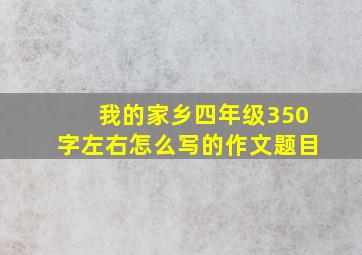 我的家乡四年级350字左右怎么写的作文题目